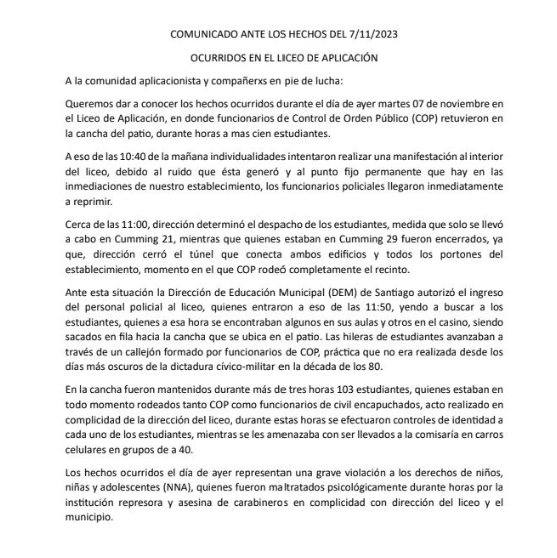 COMUNICADO ANTE LOS HECHOS DEL 7/11/2023

OCURRIDOS EN EL LICEO DE APLICACIÓN

A la comunidad aplicacionista y compañerxs en pie de lucha:

Queremos dar a conocer los hechos ocurridos durante el día de ayer martes 07 de noviembre en el Liceo de Aplicación, en donde funcionarios de Control de Orden Público (COP) retuvieron en la cancha del patio, durante horas a mas cien estudiantes.

A eso de las 10:40 de la mañana individualidades intentaron realizar una manifestación al interior del liceo, debido al ruido que ésta generó y al punto fijo permanente que hay en las inmediaciones de nuestro establecimiento, los funcionarios policiales llegaron inmediatamente a reprimir.

Cerca de las 11:00, dirección determinó el despacho de los estudiantes, medida que solo se llevó a cabo en Cumming 21, mientras que quienes estaban en Cumming 29 fueron encerrados, ya que, dirección cerró el túnel que conecta ambos edificios y todos los portones del establecimiento, momento en el que COP rodeó completamente el recinto.

Ante esta situación la Dirección de Educación Municipal (DEM) de Santiago autorizó el ingreso del personal policial al liceo, quienes entraron a eso de las 11:50, yendo a buscar a los estudiantes, quienes a esa hora se encontraban algunos en sus aulas y otros en el casino, siendo sacados en fila hacia la cancha que se ubica en el patio. Las hileras de estudiantes avanzaban a través de un callejón formado por funcionarios de COP, práctica que no era realizada desde los días más oscuros de la dictadura cívico-militar en la década de los 80.

En la cancha fueron mantenidos durante más de tres horas 103 estudiantes, quienes estaban en todo momento rodeados tanto COP como funcionarios de civil encapuchados, acto realizado en complicidad de la dirección del liceo, durante estas horas se efectuaron controles de identidad a cada uno de los estudiantes, mientras se les amenazaba con ser llevados a la comisaría en carros celulares en grupos de a 40.

Los hechos ocurridos el día de ayer representan una grave violación a los derechos de niños, niñas y adolescentes (NNA), quienes fueron maltratados psicológicamente durante horas por la institución represora y asesina de carabineros en complicidad con dirección del liceo y el municipio.